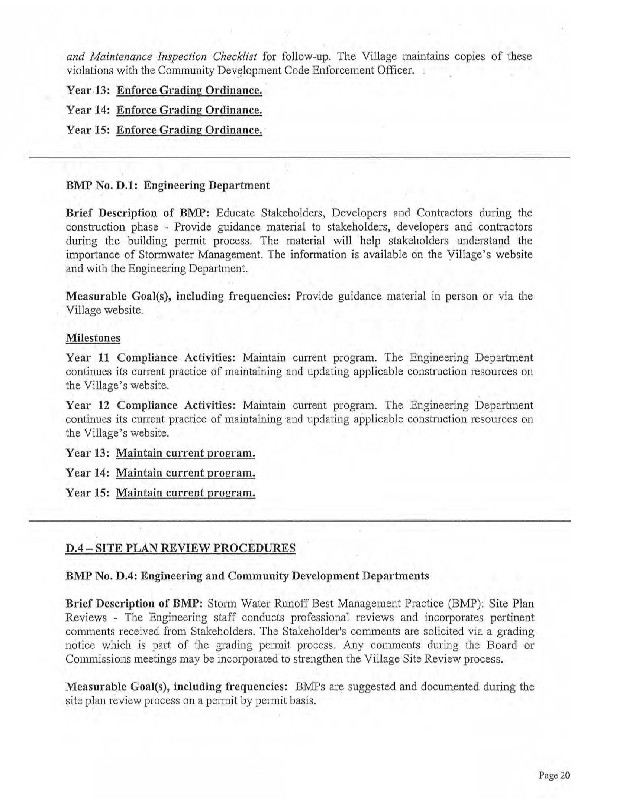 and Maintenance Inspection Checklist for follow-up. The Village maintains copies of these violations with the Community Development Code Enforcement Officer.

Year 13: Enforce Grading Ordinance.

Year 14: Enforce Grading Ordinance.

Year 15: Enforce Grading Ordinance.

BMP No. D.1: Engineering Department

Brief Description of BMP: Educate Stakeholders, Developers and Contractors during the construction phase - Provide guidance material to stakeholders, developers and contractors during the building permit process. The material will help stakeholders understand the importance of Stormwater Management. The information is available on the Village's website and with the Engineering Department.

Measurable Goal(s), including frequencies: Provide guidance material in person or via the Village website.

Milestones

Year 11 Compliance Activities: Maintain current program. The Engineering Department continues its current practice of maintaining and updating applicable construction resources on the Village's website.

Year 12 Compliance Activities: Maintain current program. The Engineering Department continues its current practice of maintaining and updating applicable construction resources on the Village's website.

Year 13: Maintain current program.

Year 14: Maintain current program.

Year 15: Maintain current program.

D.4 – SITE PLAN REVIEW PROCEDURES

BMP No. D.4: Engineering and Community Development Departments

Brief Description of BMP: Storm Water Runoff Best Management Practice (BMP): Site Plan Reviews - The Engineering staff conducts professional reviews and incorporates pertinent comments received from Stakeholders. The Stakeholder's comments are solicited via a grading notice which is part of the grading permit process. Any comments during the Board or Commissions meetings may be incorporated to strengthen the Village Site Review process.

Measurable Goal(s), including frequencies: BMPs are suggested and documented during the site plan review process on a permit by permit basis.

Page 20